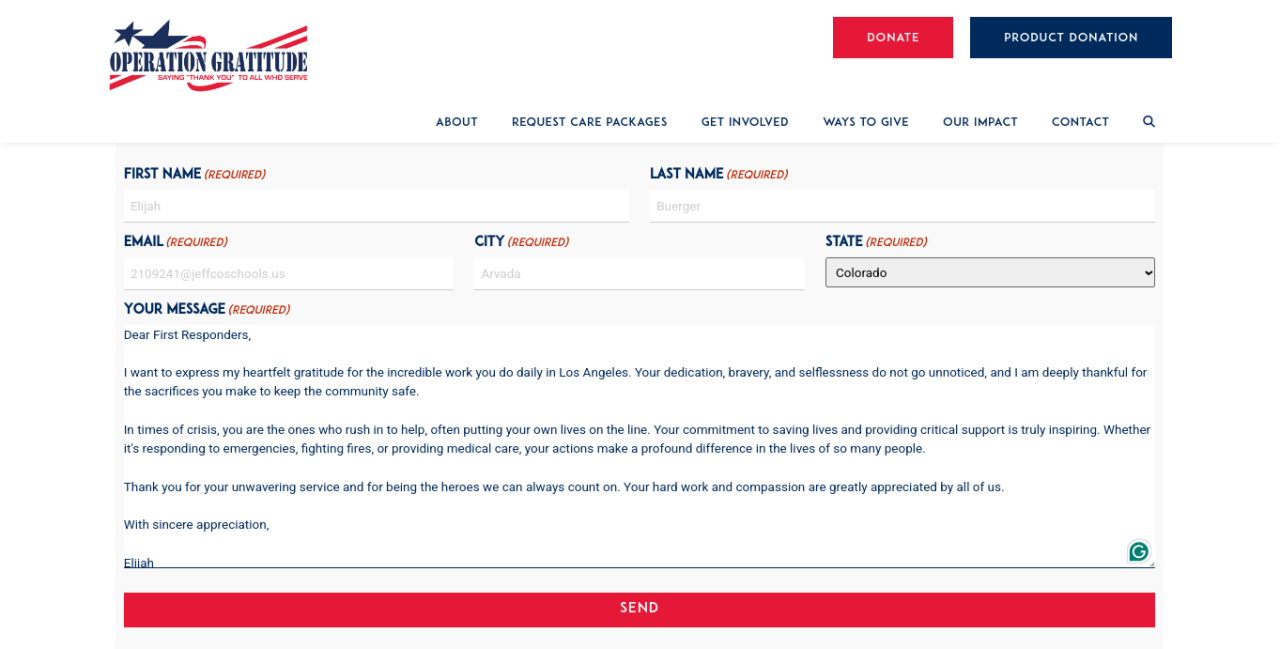 OPERATION GRATITUDE
SAYING "THANK YOU" TO ALL WHO SERVE

DONATE

PRODUCT DONATION

ABOUT
REQUEST CARE PACKAGES
GET INVOLVED
WAYS TO GIVE
OUR IMPACT
CONTACT

FIRST NAME (REQUIRED)
Elijah

LAST NAME (REQUIRED)
Buerger

EMAIL (REQUIRED)
2109241@jeffcoschools.us

CITY (REQUIRED)
Arvada

STATE (REQUIRED)
Colorado

YOUR MESSAGE (REQUIRED)
Dear First Responders,

I want to express my heartfelt gratitude for the incredible work you do daily in Los Angeles. Your dedication, bravery, and selflessness do not go unnoticed, and I am deeply thankful for the sacrifices you make to keep the community safe.

In times of crisis, you are the ones who rush in to help, often putting your own lives on the line. Your commitment to saving lives and providing critical support is truly inspiring. Whether it's responding to emergencies, fighting fires, or providing medical care, your actions make a profound difference in the lives of so many people.

Thank you for your unwavering service and for being the heroes we can always count on. Your hard work and compassion are greatly appreciated by all of us.

With sincere appreciation,

Elijah

SEND